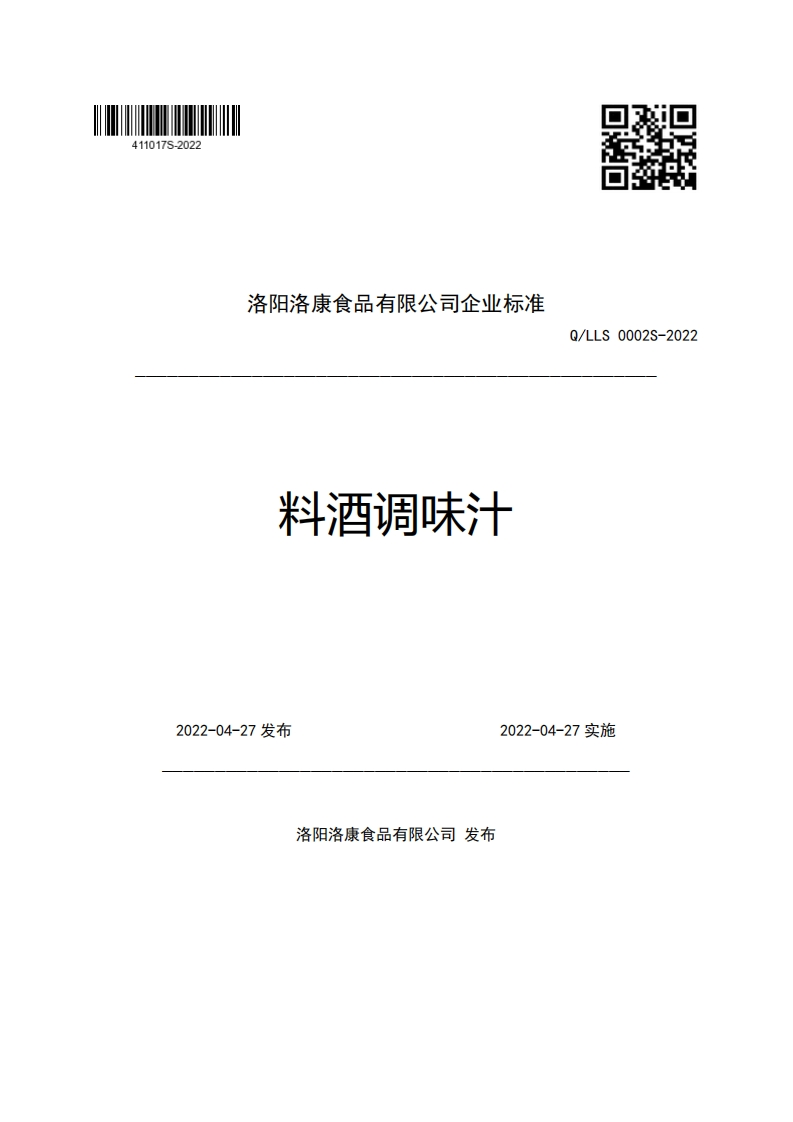 411017S-2022

洛阳洛康食品有限公司企业标准

Q/LLS 0002S-2022

料酒调味汁

2022-04-27 发布

2022-04-27 实施

洛阳洛康食品有限公司 发布